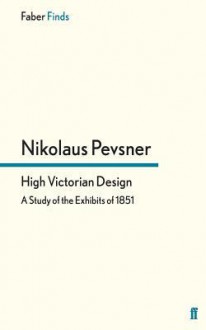 Faber Finds

Nikolaus Pevsner

High Victorian Design

A Study of the Exhibits of 1851

ff